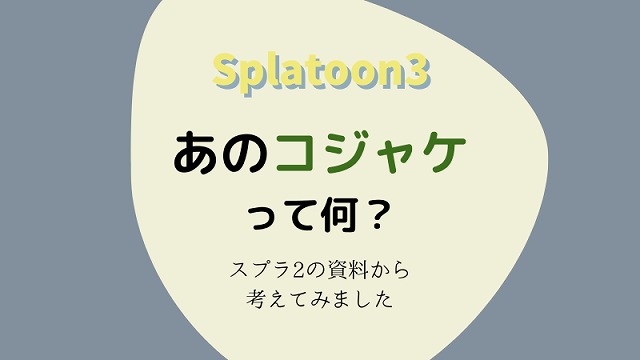 Splatoon3

あのコジャケ

って何？

スプラ2の資料から
考えてみました